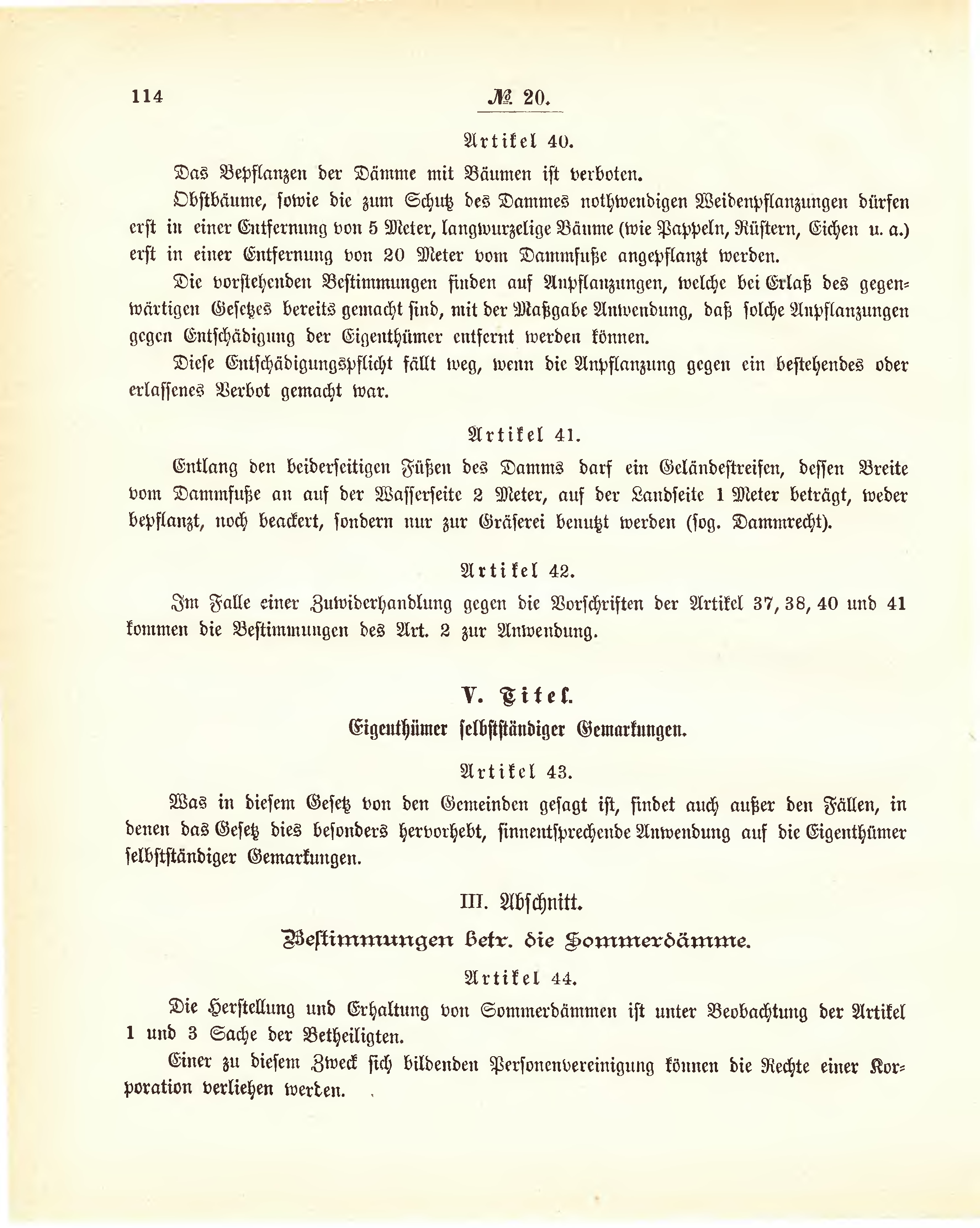 114 № 20.

Artikel 40.

Das Bepflanzen der Dämme mit Bäumen ist verboten.

Obstbäume, sowie die zum Schutz des Dammes nothwendigen Weidenpflanzungen dürfen erst in einer Entfernung von 5 Meter, langwurzelige Bäume (wie Pappeln, Rüstern, Eichen u. a.) erst in einer Entfernung von 20 Meter vom Dammfuße angepflanzt werden.

Die vorstehenden Bestimmungen finden auf Anpflanzungen, welche bei Erlaß des gegenwärtigen Gesetzes bereits gemacht sind, mit der Maßgabe Anwendung, daß solche Anpflanzungen gegen Entschädigung der Eigenthümer entfernt werden können.

Diese Entschädigungspflicht fällt weg, wenn die Anpflanzung gegen ein bestehendes oder erlassenes Verbot gemacht war.

Artikel 41.

Entlang den beiderseitigen Füßen des Damms darf ein Geländestreifen, dessen Breite vom Dammfuße an auf der Wasserseite 2 Meter, auf der Landseite 1 Meter beträgt, weder bepflanzt, noch beackert, sondern nur zur Gräserei benutzt werden (sog. Dammrecht).

Artikel 42.

Im Falle einer Zuwiderhandlung gegen die Vorschriften der Artikel 37, 38, 40 und 41 kommen die Bestimmungen des Art. 2 zur Anwendung.

V. Titel.

Eigenthümer selbstständiger Gemarkungen.

Artikel 43.

Was in diesem Gesetz von den Gemeinden gesagt ist, findet auch außer den Fällen, in denen das Gesetz dies besonders hervorhebt, sinnentsprechende Anwendung auf die Eigenthümer selbstständiger Gemarkungen.

III. Abschnitt.

Bestimmungen betr. die Sommerdämme.

Artikel 44.

Die Herstellung und Erhaltung von Sommerdämmen ist unter Beobachtung der Artikel 1 und 3 Sache der Betheiligten.

Einer zu diesem Zweck sich bildenden Personenvereinigung können die Rechte einer Korporation verliehen werden.